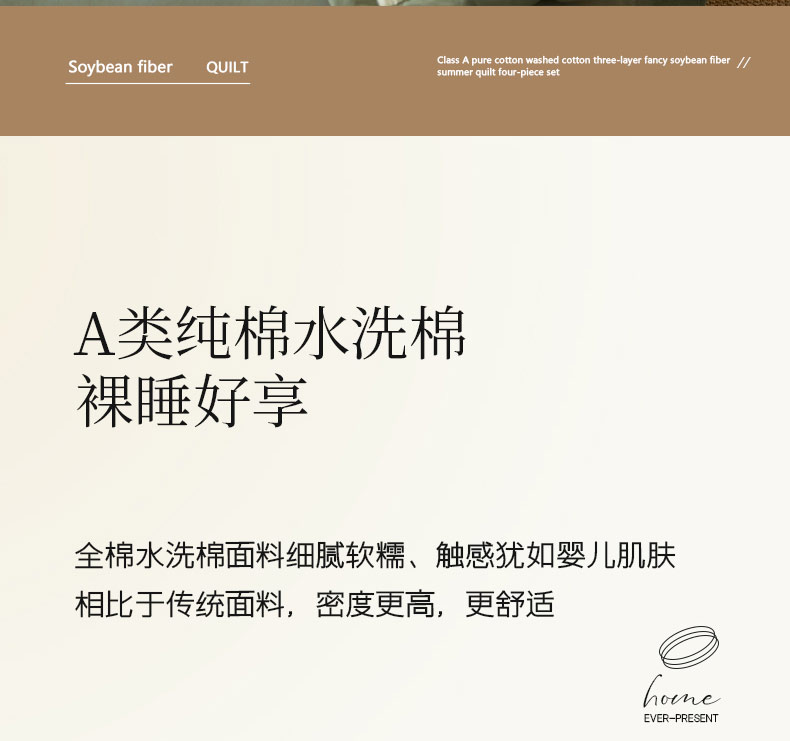 Soybean fiber QUILT

Class A pure cotton washed cotton three-layer fancy soybean fiber summer quilt four-piece set //

A类纯棉水洗棉
裸睡好享

全棉水洗棉面料细腻软糯、触感犹如婴儿肌肤
相比于传统面料，密度更高，更舒适

home
EVER-PRESENT